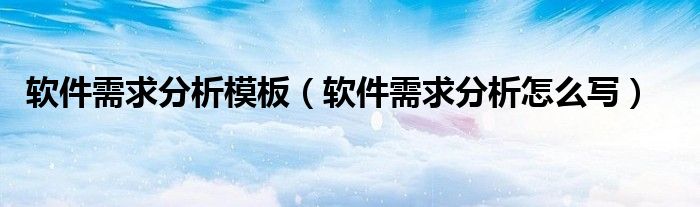 软件需求分析模板（软件需求分析怎么写）